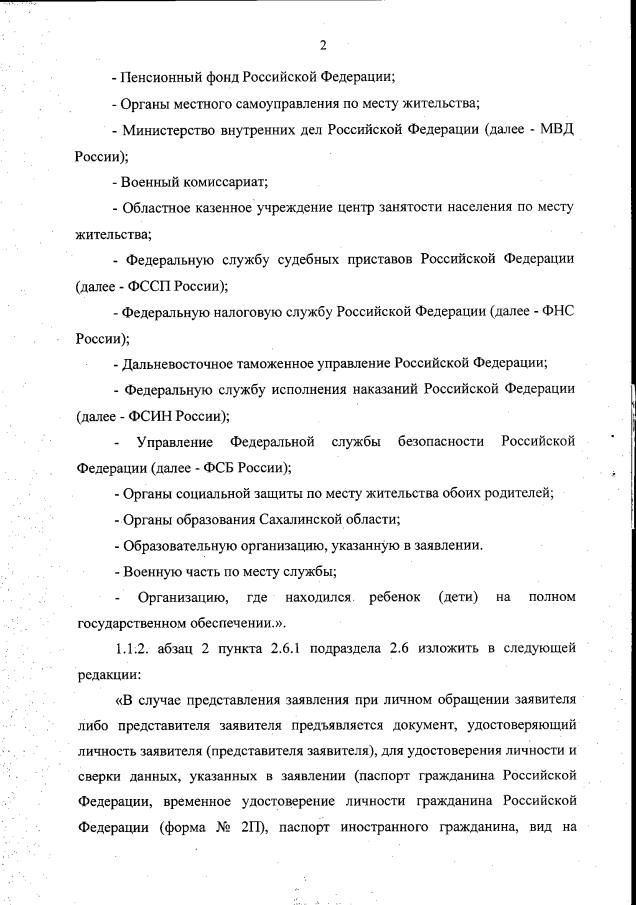 2

- Пенсионный фонд Российской Федерации;

- Органы местного самоуправления по месту жительства;

- Министерство внутренних дел Российской Федерации (далее - МВД России);

- Военный комиссариат;

- Областное казенное учреждение центр занятости населения по месту жительства;

- Федеральную службу судебных приставов Российской Федерации (далее - ФССП России);

- Федеральную налоговую службу Российской Федерации (далее - ФНС России);

- Дальневосточное таможенное управление Российской Федерации;

- Федеральную службу исполнения наказаний Российской Федерации (далее - ФСИН России);

- Управление Федеральной службы безопасности Российской Федерации (далее - ФСБ России);

- Органы социальной защиты по месту жительства обоих родителей;

- Органы образования Сахалинской области;

- Образовательную организацию, указанную в заявлении.

- Военную часть по месту службы;

- Организацию, где находился ребенок (дети) на полном государственном обеспечении.».

1.1.2. абзац 2 пункта 2.6.1 подраздела 2.6 изложить в следующей редакции:

«В случае представления заявления при личном обращении заявителя либо представителя заявителя предъявляется документ, удостоверяющий личность заявителя (представителя заявителя), для удостоверения личности и сверки данных, указанных в заявлении (паспорт гражданина Российской Федерации, временное удостоверение личности гражданина Российской Федерации (форма № 2П), паспорт иностранного гражданина, вид на